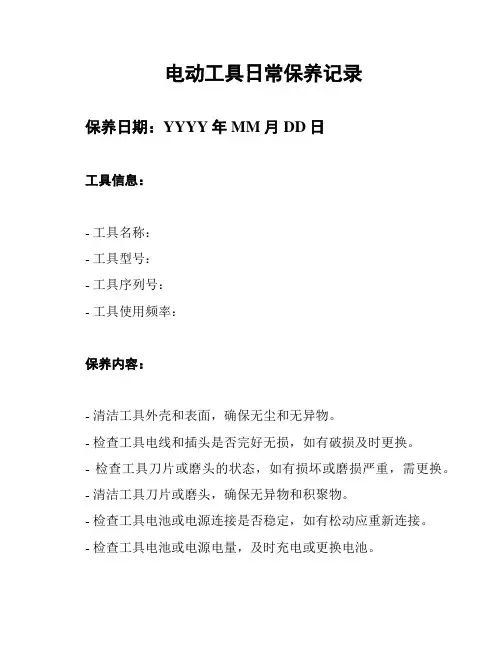 电动工具日常保养记录

保养日期：YYYY 年 MM 月 DD 日

工具信息：

- 工具名称：
- 工具型号：
- 工具序列号：
- 工具使用频率：

保养内容：

- 清洁工具外壳和表面，确保无尘和无异物。
- 检查工具电线和插头是否完好无损，如有破损及时更换。
- 检查工具刀片或磨头的状态，如有损坏或磨损严重，需更换。
- 清洁工具刀片或磨头，确保无异物和积聚物。
- 检查工具电池或电源连接是否稳定，如有松动应重新连接。
- 检查工具电池或电源电量，及时充电或更换电池。